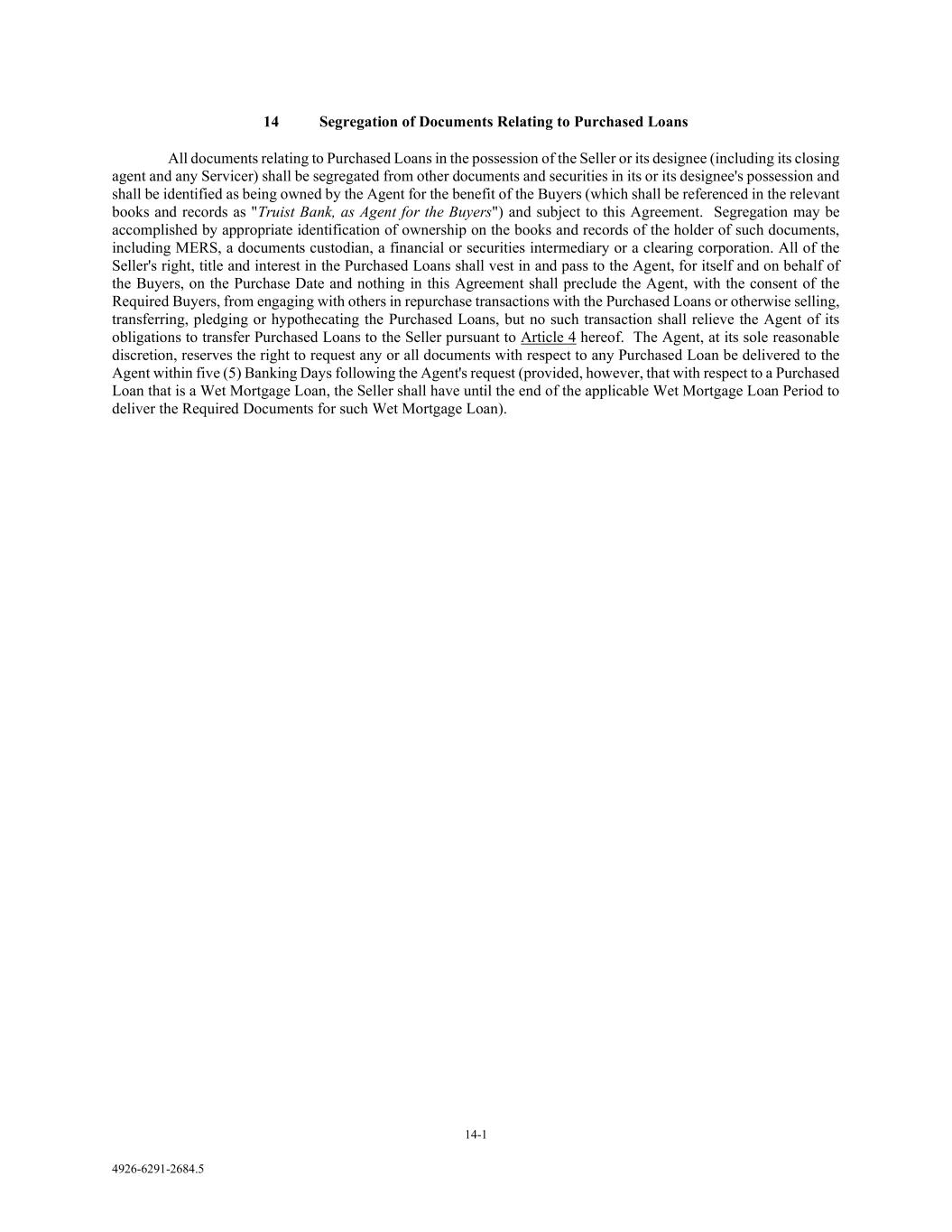 14 Segregation of Documents Relating to Purchased Loans

All documents relating to Purchased Loans in the possession of the Seller or its designee (including its closing agent and any Servicer) shall be segregated from other documents and securities in its or its designee's possession and shall be identified as being owned by the Agent for the benefit of the Buyers (which shall be referenced in the relevant books and records as "Truist Bank, as Agent for the Buyers") and subject to this Agreement. Segregation may be accomplished by appropriate identification of ownership on the books and records of the holder of such documents, including MERS, a documents custodian, a financial or securities intermediary or a clearing corporation. All of the Seller's right, title and interest in the Purchased Loans shall vest in and pass to the Agent, for itself and on behalf of the Buyers, on the Purchase Date and nothing in this Agreement shall preclude the Agent, with the consent of the Required Buyers, from engaging with others in repurchase transactions with the Purchased Loans or otherwise selling, transferring, pledging or hypothecating the Purchased Loans, but no such transaction shall relieve the Agent of its obligations to transfer Purchased Loans to the Seller pursuant to Article 4 hereof. The Agent, at its sole reasonable discretion, reserves the right to request any or all documents with respect to any Purchased Loan be delivered to the Agent within five (5) Banking Days following the Agent's request (provided, however, that with respect to a Purchased Loan that is a Wet Mortgage Loan, the Seller shall have until the end of the applicable Wet Mortgage Loan Period to deliver the Required Documents for such Wet Mortgage Loan).

14-1

4926-6291-2684.5